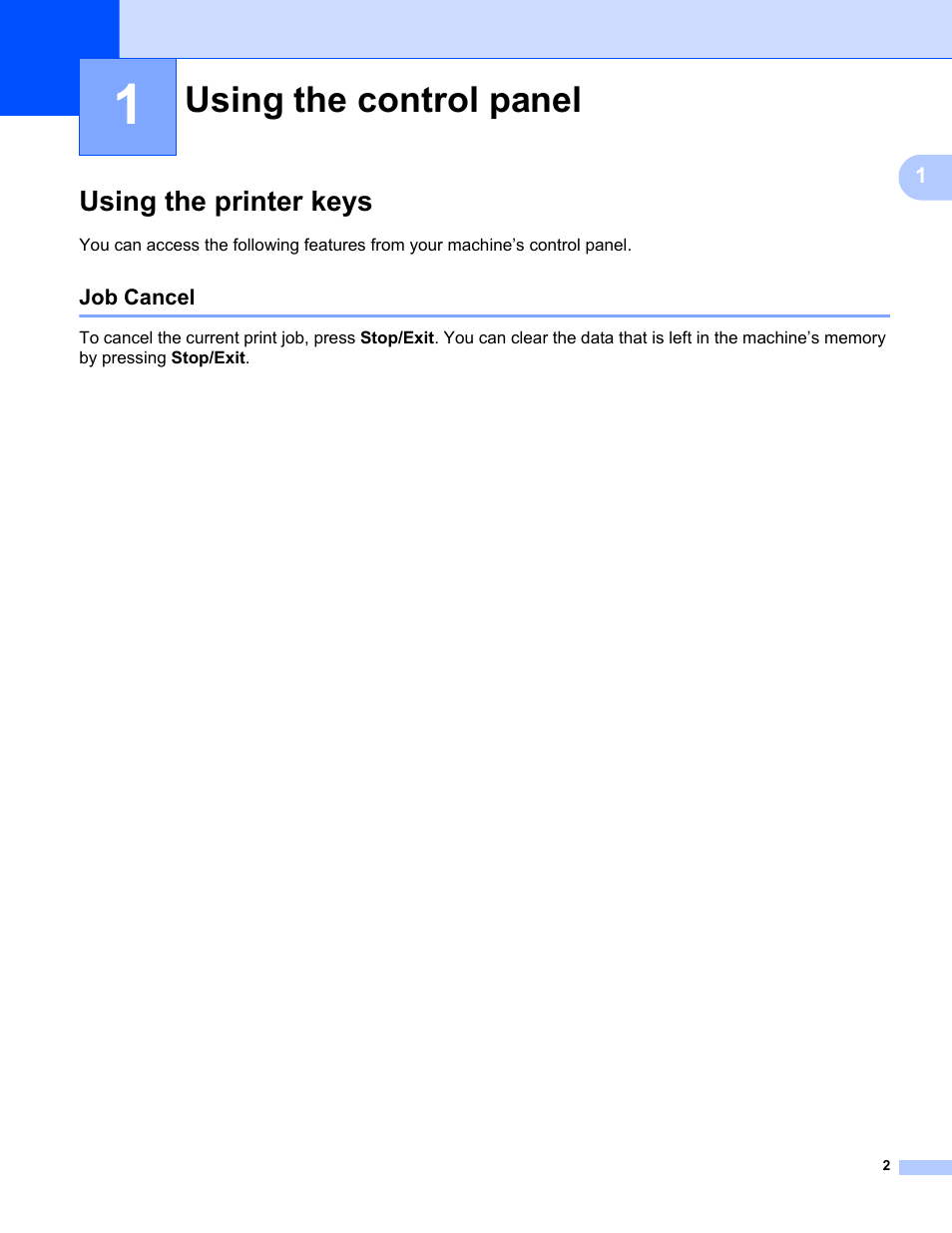 1

Using the control panel

1

Using the printer keys

You can access the following features from your machine’s control panel.

Job Cancel

To cancel the current print job, press Stop/Exit. You can clear the data that is left in the machine’s memory by pressing Stop/Exit.

2